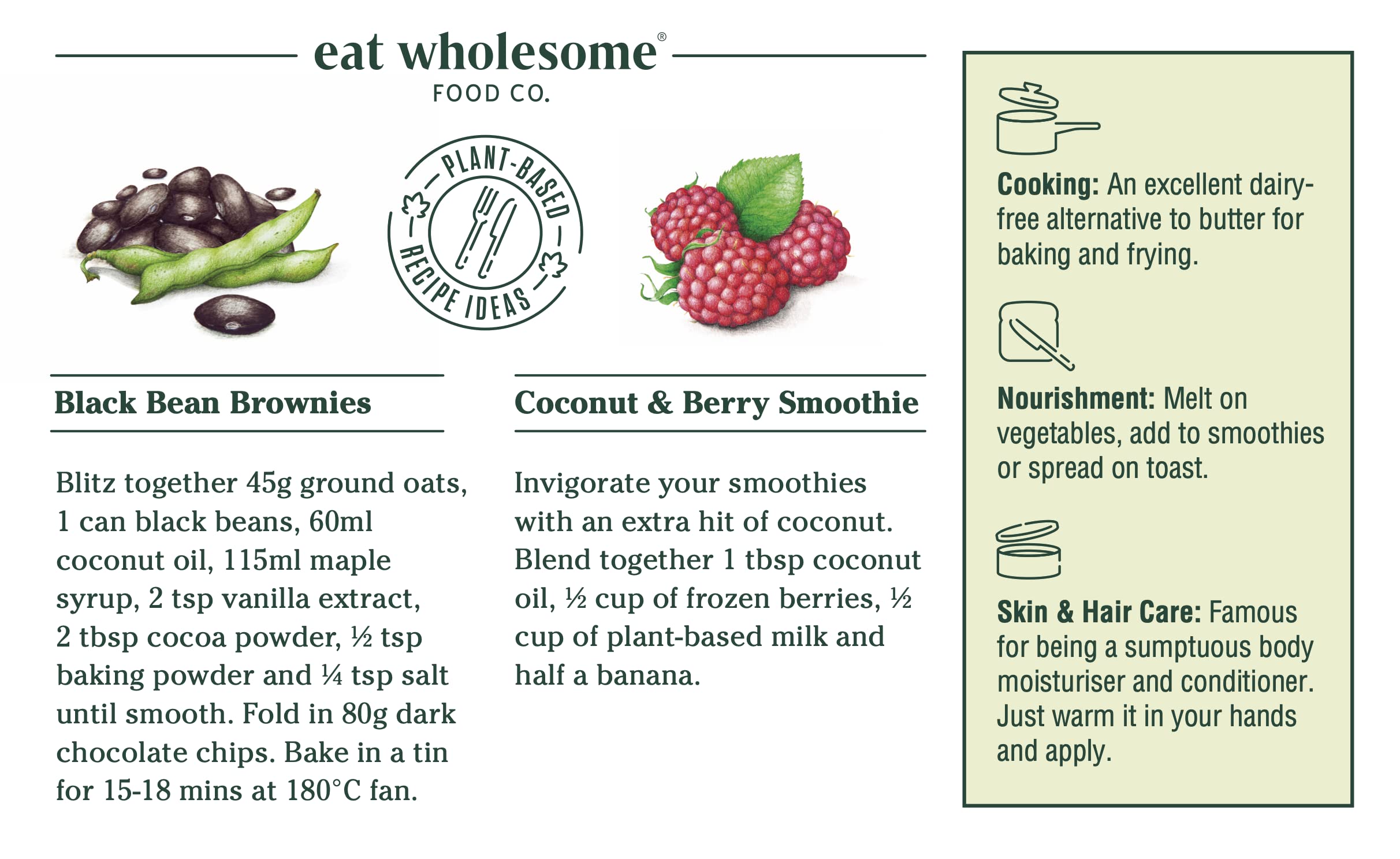 eat wholesome®
FOOD CO.

PLANT-BASED RECIPE IDEAS

Black Bean Brownies

Blitz together 45g ground oats, 1 can black beans, 60ml coconut oil, 115ml maple syrup, 2 tsp vanilla extract, 2 tbsp cocoa powder, ½ tsp baking powder and ¼ tsp salt until smooth. Fold in 80g dark chocolate chips. Bake in a tin for 15-18 mins at 180°C fan.

Coconut & Berry Smoothie

Invigorate your smoothies with an extra hit of coconut. Blend together 1 tbsp coconut oil, ½ cup of frozen berries, ½ cup of plant-based milk and half a banana.

Cooking: An excellent dairy-free alternative to butter for baking and frying.

Nourishment: Melt on vegetables, add to smoothies or spread on toast.

Skin & Hair Care: Famous for being a sumptuous body moisturiser and conditioner. Just warm it in your hands and apply.